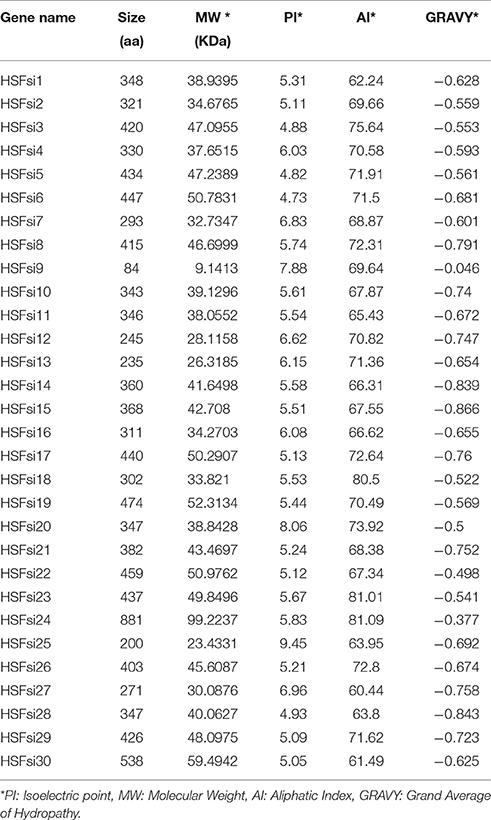 | Gene name | Size (aa) | MW * (KDa) | PI* | AI* | GRAVY* |
|---|---|---|---|---|---|
| HSFsi1 | 348 | 38.9395 | 5.31 | 62.24 | −0.628 |
| HSFsi2 | 321 | 34.6765 | 5.11 | 69.66 | −0.559 |
| HSFsi3 | 420 | 47.0955 | 4.88 | 75.64 | −0.553 |
| HSFsi4 | 330 | 37.6515 | 6.03 | 70.58 | −0.593 |
| HSFsi5 | 434 | 47.2389 | 4.82 | 71.91 | −0.561 |
| HSFsi6 | 447 | 50.7831 | 4.73 | 71.5 | −0.681 |
| HSFsi7 | 293 | 32.7347 | 6.83 | 68.87 | −0.601 |
| HSFsi8 | 415 | 46.6999 | 5.74 | 72.31 | −0.791 |
| HSFsi9 | 84 | 9.1413 | 7.88 | 69.64 | −0.046 |
| HSFsi10 | 343 | 39.1296 | 5.61 | 67.87 | −0.74 |
| HSFsi11 | 346 | 38.0552 | 5.54 | 65.43 | −0.672 |
| HSFsi12 | 245 | 28.1158 | 6.62 | 70.82 | −0.747 |
| HSFsi13 | 235 | 26.3185 | 6.15 | 71.36 | −0.654 |
| HSFsi14 | 360 | 41.6498 | 5.58 | 66.31 | −0.839 |
| HSFsi15 | 368 | 42.708 | 5.51 | 67.55 | −0.866 |
| HSFsi16 | 311 | 34.2703 | 6.08 | 66.62 | −0.655 |
| HSFsi17 | 440 | 50.2907 | 5.13 | 72.64 | −0.76 |
| HSFsi18 | 302 | 33.821 | 5.53 | 80.5 | −0.522 |
| HSFsi19 | 474 | 52.3134 | 5.44 | 70.49 | −0.569 |
| HSFsi20 | 347 | 38.8428 | 8.06 | 73.92 | −0.5 |
| HSFsi21 | 382 | 43.4697 | 5.24 | 68.38 | −0.752 |
| HSFsi22 | 459 | 50.9762 | 5.12 | 67.34 | −0.498 |
| HSFsi23 | 437 | 49.8496 | 5.67 | 81.01 | −0.541 |
| HSFsi24 | 881 | 99.2237 | 5.83 | 81.09 | −0.377 |
| HSFsi25 | 200 | 23.4331 | 9.45 | 63.95 | −0.692 |
| HSFsi26 | 403 | 45.6087 | 5.21 | 72.8 | −0.674 |
| HSFsi27 | 271 | 30.0876 | 6.96 | 60.44 | −0.758 |
| HSFsi28 | 347 | 40.0627 | 4.93 | 63.8 | −0.843 |
| HSFsi29 | 426 | 48.0975 | 5.09 | 71.62 | −0.723 |
| HSFsi30 | 538 | 59.4942 | 5.05 | 61.49 | −0.625 |

*PI: Isoelectric point, MW: Molecular Weight, AI: Aliphatic Index, GRAVY: Grand Average of Hydropathy.